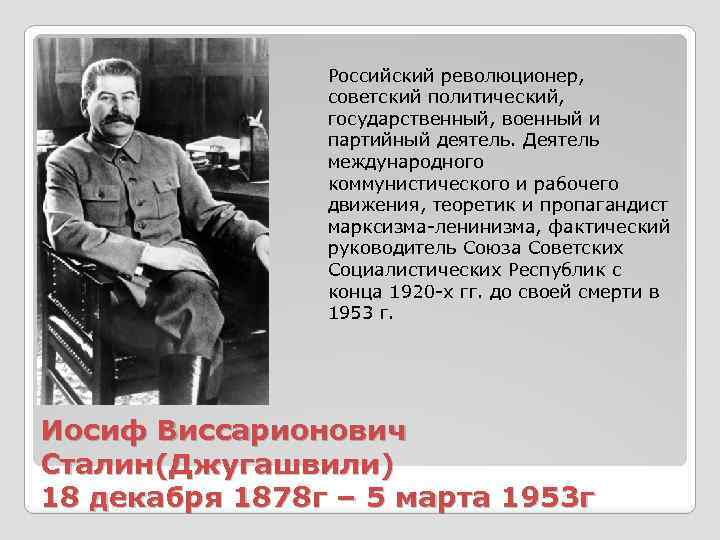 Российский революционер, советский политический, государственный, военный и партийный деятель. Деятель международного коммунистического и рабочего движения, теоретик и пропагандист марксизма-ленинизма, фактический руководитель Союза Советских Социалистических Республик с конца 1920-х гг. до своей смерти в 1953 г.

Иосиф Виссарионович Сталин(Джугашвили)
18 декабря 1878г – 5 марта 1953г